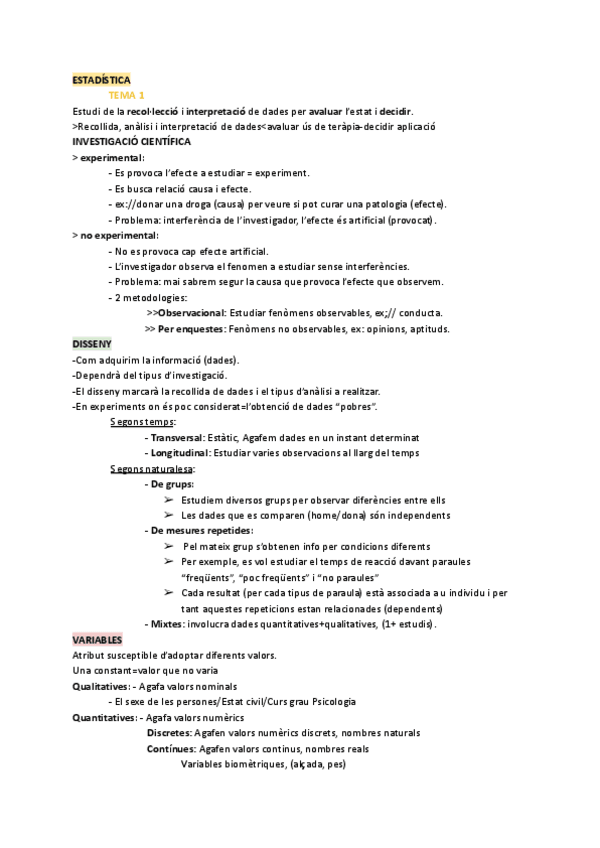 ESTADÍSTICA

TEMA 1

Estudi de la recol·lecció i interpretació de dades per avaluar l'estat i decidir.

>Recollida, anàlisi i interpretació de dades<avaluar ús de teràpia-decidir aplicació

INVESTIGACIÓ CIENTÍFICA

> experimental:

- Es provoca l'efecte a estudiar = experiment.
- Es busca relació causa i efecte.
- ex://donar una droga (causa) per veure si pot curar una patologia (efecte).
- Problema: interferència de l'investigador, l'efecte és artificial (provocat).

> no experimental:

- No es provoca cap efecte artificial.
- L'investigador observa el fenomen a estudiar sense interferències.
- Problema: mai sabrem segur la causa que provoca l'efecte que observem.
- 2 metodologies:

>>Observacional: Estudiar fenòmens observables, ex;// conducta.

>> Per enquestes: Fenòmens no observables, ex: opinions, aptituds.

DISSENY

-Com adquirim la informació (dades).
-Dependrà del tipus d'investigació.
-El disseny marcarà la recollida de dades i el tipus d'anàlisi a realitzar.
-En experiments on és poc considerat=l'obtenció de dades "pobres".

Segons temps:

- Transversal: Estàtic, Agafem dades en un instant determinat
- Longitudinal: Estudiar varies observacions al llarg del temps

Segons naturalesa:

- De grups:
➢ Estudiem diversos grups per observar diferències entre ells
➢ Les dades que es comparen (home/dona) són independents
- De mesures repetides:
➢ Pel mateix grup s'obtenen info per condicions diferents
➢ Per exemple, es vol estudiar el temps de reacció davant paraules "freqüents", "poc freqüents" i "no paraules"
➢ Cada resultat (per cada tipus de paraula) està associada a u individu i per tant aquestes repeticions estan relacionades (dependents)
- Mixtes: involucra dades quantitatives+qualitatives, (1+ estudis).

VARIABLES

Atribut susceptible d'adoptar diferents valors.
Una constant=valor que no varia

Qualitatives: - Agafa valors nominals
- El sexe de les persones/Estat civil/Curs grau Psicologia

Quantitatives: - Agafa valors numèrics

Discretes: Agafen valors numèrics discrets, nombres naturals

Contínues: Agafen valors continus, nombres reals

Variables biomètriques, (alçada, pes)